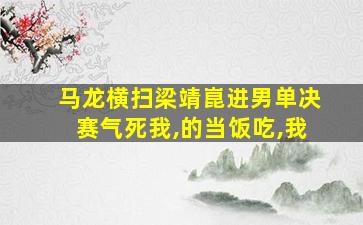 马龙横扫梁靖崑进男单决赛气死我,的当饭吃,我